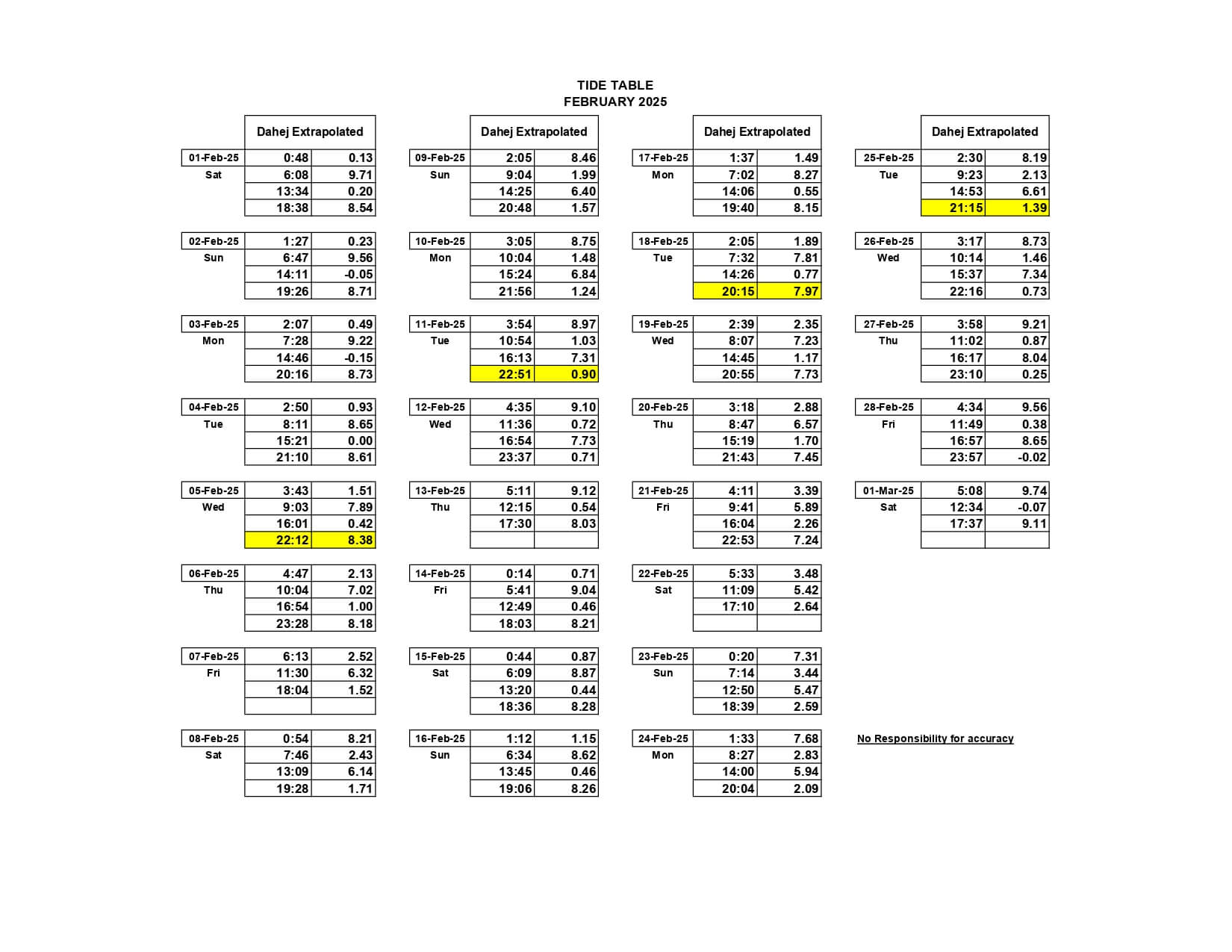 TIDE TABLE
FEBRUARY 2025

| | Dahej Extrapolated | |
|---|---|---|
| 01-Feb-25 | 0:48 | 0.13 |
| Sat | 6:08 | 9.71 |
| | 13:34 | 0.20 |
| | 18:38 | 8.54 |
| 02-Feb-25 | 1:27 | 0.23 |
| Sun | 6:47 | 9.56 |
| | 14:11 | -0.05 |
| | 19:26 | 8.71 |
| 03-Feb-25 | 2:07 | 0.49 |
| Mon | 7:28 | 9.22 |
| | 14:46 | -0.15 |
| | 20:16 | 8.73 |
| 04-Feb-25 | 2:50 | 0.93 |
| Tue | 8:11 | 8.65 |
| | 15:21 | 0.00 |
| | 21:10 | 8.61 |
| 05-Feb-25 | 3:43 | 1.51 |
| Wed | 9:03 | 7.89 |
| | 16:01 | 0.42 |
| | 22:12 | 8.38 |
| 06-Feb-25 | 4:47 | 2.13 |
| Thu | 10:04 | 7.02 |
| | 16:54 | 1.00 |
| | 23:28 | 8.18 |
| 07-Feb-25 | 6:13 | 2.52 |
| Fri | 11:30 | 6.32 |
| | 18:04 | 1.52 |
| | | |
| 08-Feb-25 | 0:54 | 8.21 |
| Sat | 7:46 | 2.43 |
| | 13:09 | 6.14 |
| | 19:28 | 1.71 |

| | Dahej Extrapolated | |
|---|---|---|
| 09-Feb-25 | 2:05 | 8.46 |
| Sun | 9:04 | 1.99 |
| | 14:25 | 6.40 |
| | 20:48 | 1.57 |
| 10-Feb-25 | 3:05 | 8.75 |
| Mon | 10:04 | 1.48 |
| | 15:24 | 6.84 |
| | 21:56 | 1.24 |
| 11-Feb-25 | 3:54 | 8.97 |
| Tue | 10:54 | 1.03 |
| | 16:13 | 7.31 |
| | 22:51 | 0.90 |
| 12-Feb-25 | 4:35 | 9.10 |
| Wed | 11:36 | 0.72 |
| | 16:54 | 7.73 |
| | 23:37 | 0.71 |
| 13-Feb-25 | 5:11 | 9.12 |
| Thu | 12:15 | 0.54 |
| | 17:30 | 8.03 |
| | | |
| 14-Feb-25 | 0:14 | 0.71 |
| Fri | 5:41 | 9.04 |
| | 12:49 | 0.46 |
| | 18:03 | 8.21 |
| 15-Feb-25 | 0:44 | 0.87 |
| Sat | 6:09 | 8.87 |
| | 13:20 | 0.44 |
| | 18:36 | 8.28 |
| 16-Feb-25 | 1:12 | 1.15 |
| Sun | 6:34 | 8.62 |
| | 13:45 | 0.46 |
| | 19:06 | 8.26 |

| | Dahej Extrapolated | |
|---|---|---|
| 17-Feb-25 | 1:37 | 1.49 |
| Mon | 7:02 | 8.27 |
| | 14:06 | 0.55 |
| | 19:40 | 8.15 |
| 18-Feb-25 | 2:05 | 1.89 |
| Tue | 7:32 | 7.81 |
| | 14:26 | 0.77 |
| | 20:15 | 7.97 |
| 19-Feb-25 | 2:39 | 2.35 |
| Wed | 8:07 | 7.23 |
| | 14:45 | 1.17 |
| | 20:55 | 7.73 |
| 20-Feb-25 | 3:18 | 2.88 |
| Thu | 8:47 | 6.57 |
| | 15:19 | 1.70 |
| | 21:43 | 7.45 |
| 21-Feb-25 | 4:11 | 3.39 |
| Fri | 9:41 | 5.89 |
| | 16:04 | 2.26 |
| | 22:53 | 7.24 |
| 22-Feb-25 | 5:33 | 3.48 |
| Sat | 11:09 | 5.42 |
| | 17:10 | 2.64 |
| | | |
| 23-Feb-25 | 0:20 | 7.31 |
| Sun | 7:14 | 3.44 |
| | 12:50 | 5.47 |
| | 18:39 | 2.59 |
| 24-Feb-25 | 1:33 | 7.68 |
| Mon | 8:27 | 2.83 |
| | 14:00 | 5.94 |
| | 20:04 | 2.09 |

| | Dahej Extrapolated | |
|---|---|---|
| 25-Feb-25 | 2:30 | 8.19 |
| Tue | 9:23 | 2.13 |
| | 14:53 | 6.61 |
| | 21:15 | 1.39 |
| 26-Feb-25 | 3:17 | 8.73 |
| Wed | 10:14 | 1.46 |
| | 15:37 | 7.34 |
| | 22:16 | 0.73 |
| 27-Feb-25 | 3:58 | 9.21 |
| Thu | 11:02 | 0.87 |
| | 16:17 | 8.04 |
| | 23:10 | 0.25 |
| 28-Feb-25 | 4:34 | 9.56 |
| Fri | 11:49 | 0.38 |
| | 16:57 | 8.65 |
| | 23:57 | -0.02 |
| 01-Mar-25 | 5:08 | 9.74 |
| Sat | 12:34 | -0.07 |
| | 17:37 | 9.11 |
| | | |

No Responsibility for accuracy